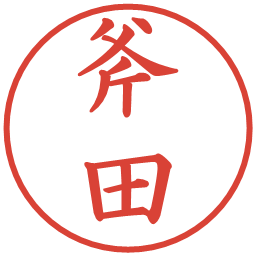 斧田